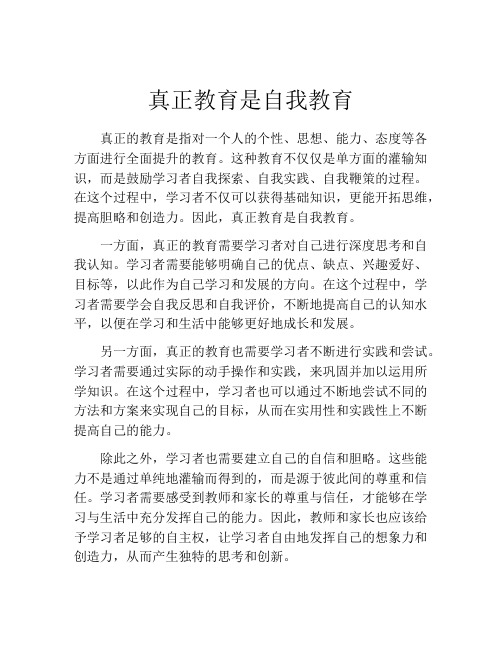 真正教育是自我教育

真正的教育是指对一个人的个性、思想、能力、态度等各方面进行全面提升的教育。这种教育不仅仅是单方面的灌输知识，而是鼓励学习者自我探索、自我实践、自我鞭策的过程。在这个过程中，学习者不仅可以获得基础知识，更能开拓思维，提高胆略和创造力。因此，真正教育是自我教育。

一方面，真正的教育需要学习者对自己进行深度思考和自我认知。学习者需要能够明确自己的优点、缺点、兴趣爱好、目标等，以此作为自己学习和发展的方向。在这个过程中，学习者需要学会自我反思和自我评价，不断地提高自己的认知水平，以便在学习和生活中能够更好地成长和发展。

另一方面，真正的教育也需要学习者不断进行实践和尝试。学习者需要通过实际的动手操作和实践，来巩固并加以运用所学知识。在这个过程中，学习者也可以通过不断地尝试不同的方法和方案来实现自己的目标，从而在实用性和实践性上不断提高自己的能力。

除此之外，学习者也需要建立自己的自信和胆略。这些能力不是通过单纯地灌输而得到的，而是源于彼此间的尊重和信任。学习者需要感受到教师和家长的尊重与信任，才能够在学习与生活中充分发挥自己的能力。因此，教师和家长也应该给予学习者足够的自主权，让学习者自由地发挥自己的想象力和创造力，从而产生独特的思考和创新。